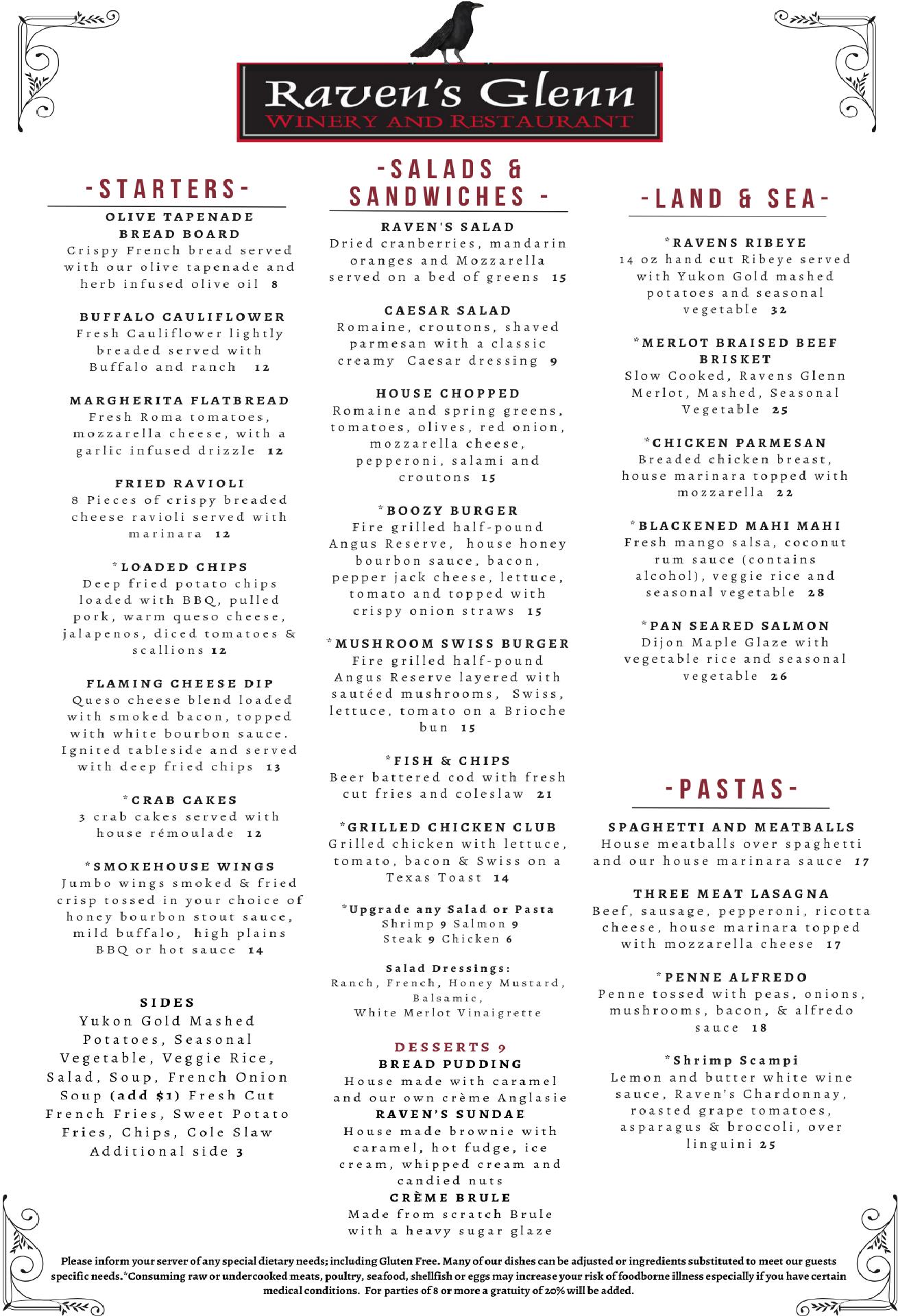 Raven's Glenn
WINERY AND RESTAURANT

-STARTERS-

OLIVE TAPENADE BREAD BOARD
Crispy French bread served with our olive tapenade and herb infused olive oil 8

BUFFALO CAULIFLOWER
Fresh Cauliflower lightly breaded served with Buffalo and ranch 12

MARGHERITA FLATBREAD
Fresh Roma tomatoes, mozzarella cheese, with a garlic infused drizzle 12

FRIED RAVIOLI
8 Pieces of crispy breaded cheese ravioli served with marinara 12

*LOADED CHIPS
Deep fried potato chips loaded with BBQ, pulled pork, warm queso cheese, jalapenos, diced tomatoes & scallions 12

FLAMING CHEESE DIP
Queso cheese blend loaded with smoked bacon, topped with white bourbon sauce. Ignited tableside and served with deep fried chips 13

*CRAB CAKES
3 crab cakes served with house rémoulade 12

*SMOKEHOUSE WINGS
Jumbo wings smoked & fried crisp tossed in your choice of honey bourbon stout sauce, mild buffalo, high plains BBQ or hot sauce 14

SIDES
Yukon Gold Mashed Potatoes, Seasonal Vegetable, Veggie Rice, Salad, Soup, French Onion Soup (add $1) Fresh Cut French Fries, Sweet Potato Fries, Chips, Cole Slaw Additional side 3

-SALADS & SANDWICHES -

RAVEN'S SALAD
Dried cranberries, mandarin oranges and Mozzarella served on a bed of greens 15

CAESAR SALAD
Romaine, croutons, shaved parmesan with a classic creamy Caesar dressing 9

HOUSE CHOPPED
Romaine and spring greens, tomatoes, olives, red onion, mozzarella cheese, pepperoni, salami and croutons 15

*BOOZY BURGER
Fire grilled half-pound Angus Reserve, house honey bourbon sauce, bacon, pepper jack cheese, lettuce, tomato and topped with crispy onion straws 15

*MUSHROOM SWISS BURGER
Fire grilled half-pound Angus Reserve layered with sautéed mushrooms, Swiss, lettuce, tomato on a Brioche bun 15

*FISH & CHIPS
Beer battered cod with fresh cut fries and coleslaw 21

*GRILLED CHICKEN CLUB
Grilled chicken with lettuce, tomato, bacon & Swiss on a Texas Toast 14

*Upgrade any Salad or Pasta
Shrimp 9 Salmon 9
Steak 9 Chicken 6

Salad Dressings:
Ranch, French, Honey Mustard, Balsamic, White Merlot Vinaigrette

DESSERTS 9
BREAD PUDDING
House made with caramel and our own crème Anglasie
RAVEN'S SUNDAE
House made brownie with caramel, hot fudge, ice cream, whipped cream and candied nuts
CRÈME BRULE
Made from scratch Brule with a heavy sugar glaze

-LAND & SEA-

*RAVENS RIBEYE
14 oz hand cut Ribeye served with Yukon Gold mashed potatoes and seasonal vegetable 32

*MERLOT BRAISED BEEF BRISKET
Slow Cooked, Ravens Glenn Merlot, Mashed, Seasonal Vegetable 25

*CHICKEN PARMESAN
Breaded chicken breast, house marinara topped with mozzarella 22

*BLACKENED MAHI MAHI
Fresh mango salsa, coconut rum sauce (contains alcohol), veggie rice and seasonal vegetable 28

*PAN SEARED SALMON
Dijon Maple Glaze with vegetable rice and seasonal vegetable 26

-PASTAS-

SPAGHETTI AND MEATBALLS
House meatballs over spaghetti and our house marinara sauce 17

THREE MEAT LASAGNA
Beef, sausage, pepperoni, ricotta cheese, house marinara topped with mozzarella cheese 17

*PENNE ALFREDO
Penne tossed with peas, onions, mushrooms, bacon, & alfredo sauce 18

*Shrimp Scampi
Lemon and butter white wine sauce, Raven's Chardonnay, roasted grape tomatoes, asparagus & broccoli, over linguini 25

Please inform your server of any special dietary needs; including Gluten Free. Many of our dishes can be adjusted or ingredients substituted to meet our guests specific needs.*Consuming raw or undercooked meats, poultry, seafood, shellfish or eggs may increase your risk of foodborne illness especially if you have certain medical conditions. For parties of 8 or more a gratuity of 20% will be added.